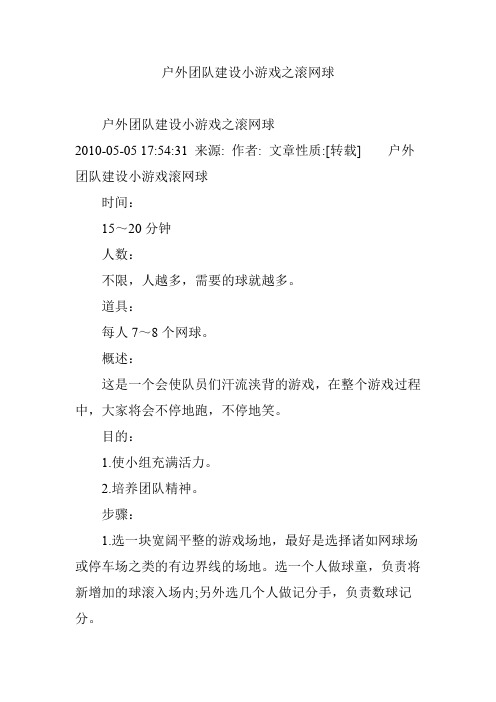 户外团队建设小游戏之滚网球

户外团队建设小游戏之滚网球

2010-05-05 17:54:31 来源: 作者: 文章性质:[转载] 户外团队建设小游戏滚网球

时间:

15~20 分钟

人数:

不限，人越多，需要的球就越多。

道具:

每人 7~8 个网球。

概述:

这是一个会使队员们汗流浃背的游戏，在整个游戏过程中，大家将会不停地跑，不停地笑。

目的:

1.使小组充满活力。

2.培养团队精神。

步骤:

1.选一块宽阔平整的游戏场地，最好是选择诸如网球场或停车场之类的有边界线的场地。选一个人做球童，负责将新增加的球滚入场内;另外选几个人做记分手，负责数球记分。